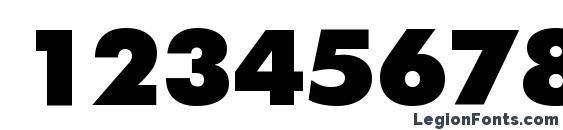 12345678

LegionFonts.com